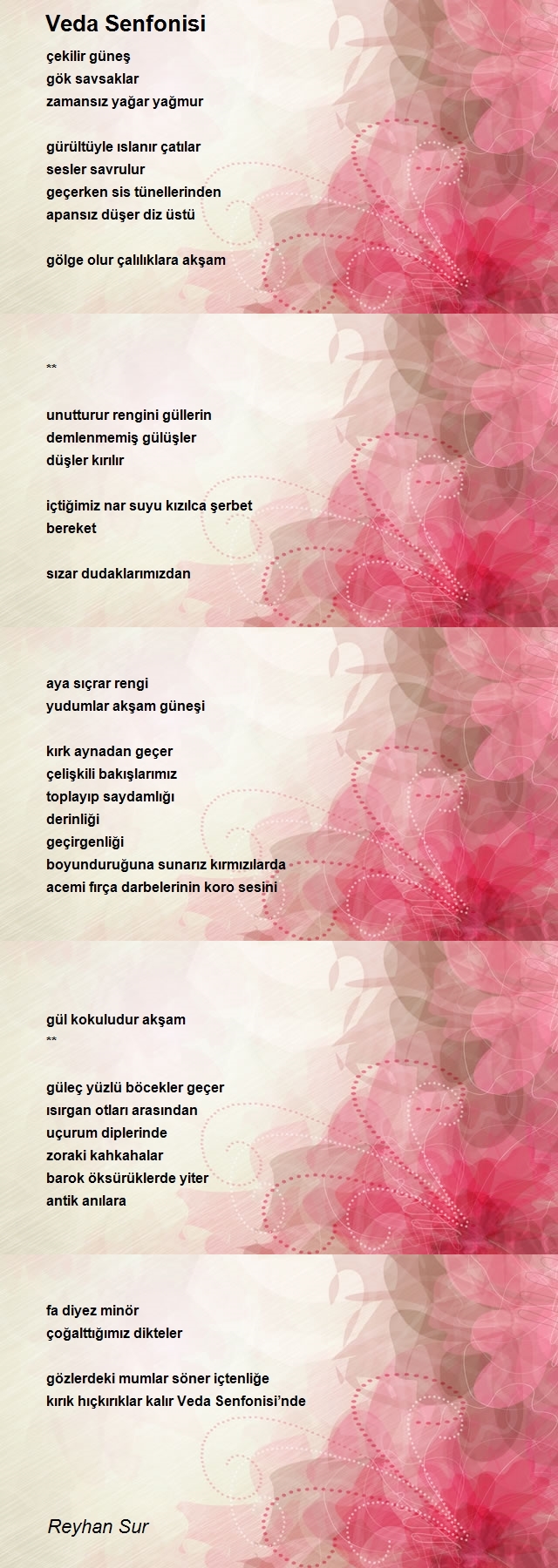 Veda Senfonisi

çekilir güneş
gök savsaklar
zamansız yağar yağmur

gürültüyle ıslanır çatılar
sesler savrulur
geçerken sis tünellerinden
apansız düşer diz üstü

gölge olur çalılıklara akşam

**

unutturur rengini güllerin
demlenmemiş gülüşler
düşler kırılır

içtiğimiz nar suyu kızılca şerbet
bereket

sızar dudaklarımızdan

aya sıçrar rengi
yudumlar akşam güneşi

kırk aynadan geçer
çelişkili bakışlarımız
toplayıp saydamlığı
derinliği
geçirgenliği
boyunduruğuna sunarız kırmızılarda
acemi fırça darbelerinin koro sesini

gül kokuludur akşam
**

güleç yüzlü böcekler geçer
ısırgan otları arasından
uçurum diplerinde
zoraki kahkahalar
barok öksürüklerde yiter
antik anılara

fa diyez minör
çoğalttığımız dikteler

gözlerdeki mumlar söner içtenliğe
kırık hıçkırıklar kalır Veda Senfonisi'nde

Reyhan Sur